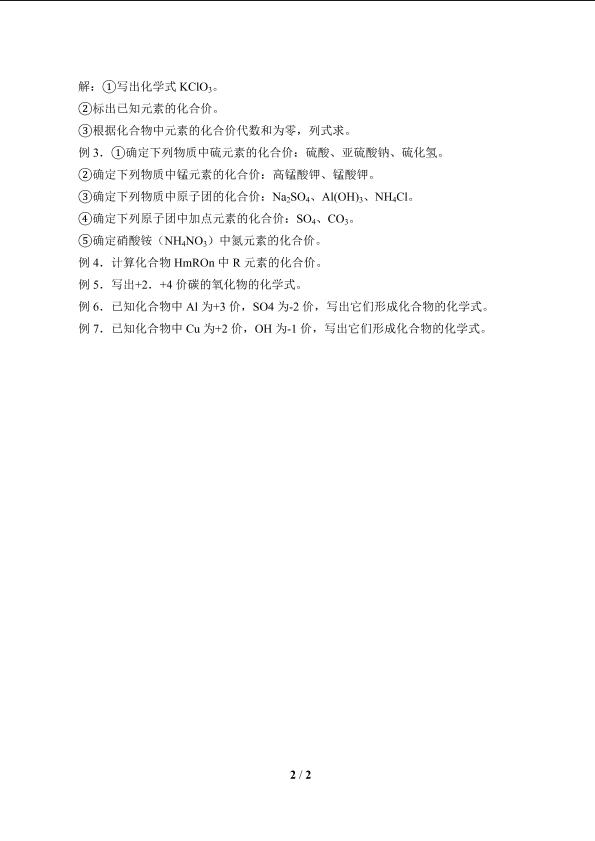 解：①写出化学式 $KClO_3$。

②标出已知元素的化合价。

③根据化合物中元素的化合价代数和为零，列式求。

例 3．①确定下列物质中硫元素的化合价：硫酸、亚硫酸钠、硫化氢。

②确定下列物质中锰元素的化合价：高锰酸钾、锰酸钾。

③确定下列物质中原子团的化合价：$Na_2SO_4$、$Al(OH)_3$、$NH_4Cl$。

④确定下列原子团中加点元素的化合价：$SO_4$、$CO_3$。

⑤确定硝酸铵（$NH_4NO_3$）中氮元素的化合价。

例 4．计算化合物 HmROn 中 R 元素的化合价。

例 5．写出+2．+4 价碳的氧化物的化学式。

例 6．已知化合物中 Al 为+3 价，SO4 为-2 价，写出它们形成化合物的化学式。

例 7．已知化合物中 Cu 为+2 价，OH 为-1 价，写出它们形成化合物的化学式。

2 / 2